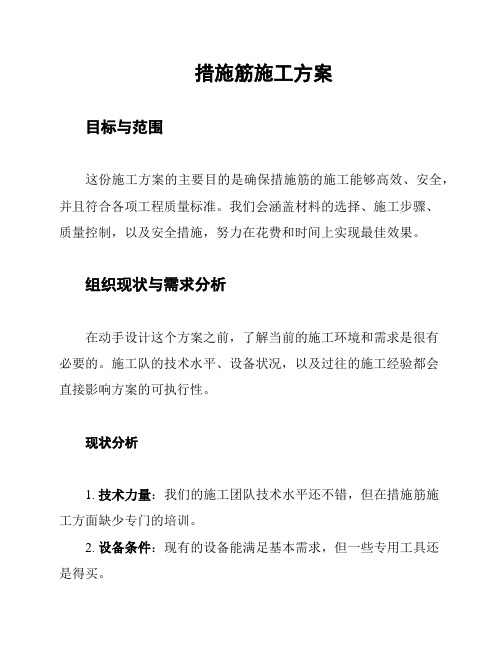 措施筋施工方案

目标与范围

这份施工方案的主要目的是确保措施筋的施工能够高效、安全，并且符合各项工程质量标准。我们会涵盖材料的选择、施工步骤、质量控制，以及安全措施，努力在花费和时间上实现最佳效果。

组织现状与需求分析

在动手设计这个方案之前，了解当前的施工环境和需求是很有必要的。施工队的技术水平、设备状况，以及过往的施工经验都会直接影响方案的可执行性。

现状分析

1. 技术力量：我们的施工团队技术水平还不错，但在措施筋施工方面缺少专门的培训。

2. 设备条件：现有的设备能满足基本需求，但一些专用工具还是得买。